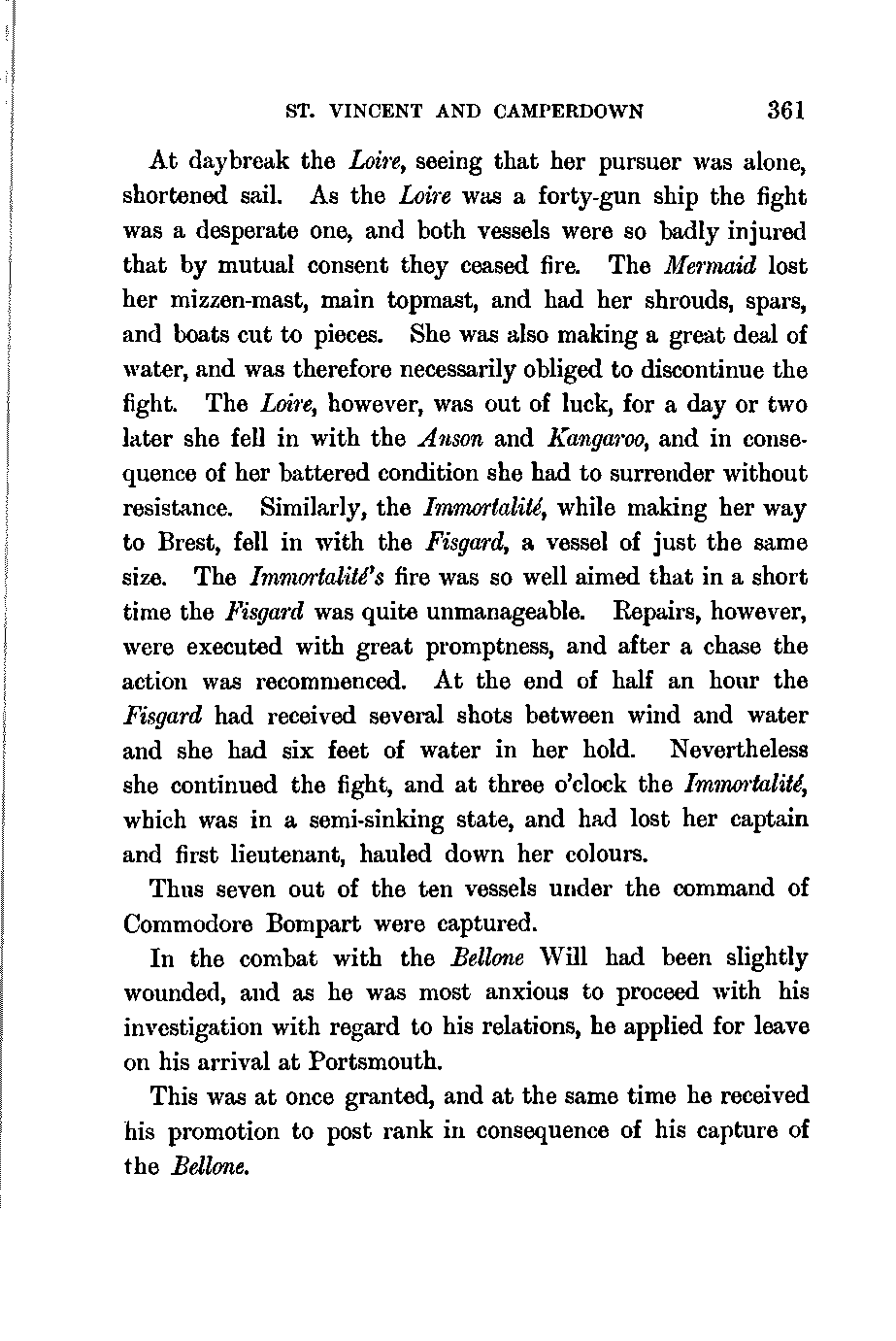 ST. VINCENT AND CAMPERDOWN 361

At daybreak the Loire, seeing that her pursuer was alone, shortened sail. As the Loire was a forty-gun ship the fight was a desperate one, and both vessels were so badly injured that by mutual consent they ceased fire. The Mermaid lost her mizzen-mast, main topmast, and had her shrouds, spars, and boats cut to pieces. She was also making a great deal of water, and was therefore necessarily obliged to discontinue the fight. The Loire, however, was out of luck, for a day or two later she fell in with the Anson and Kangaroo, and in consequence of her battered condition she had to surrender without resistance. Similarly, the Immortalité, while making her way to Brest, fell in with the Fisgard, a vessel of just the same size. The Immortalité's fire was so well aimed that in a short time the Fisgard was quite unmanageable. Repairs, however, were executed with great promptness, and after a chase the action was recommenced. At the end of half an hour the Fisgard had received several shots between wind and water and she had six feet of water in her hold. Nevertheless she continued the fight, and at three o'clock the Immortalité, which was in a semi-sinking state, and had lost her captain and first lieutenant, hauled down her colours.

Thus seven out of the ten vessels under the command of Commodore Bompart were captured.

In the combat with the Bellone Will had been slightly wounded, and as he was most anxious to proceed with his investigation with regard to his relations, he applied for leave on his arrival at Portsmouth.

This was at once granted, and at the same time he received his promotion to post rank in consequence of his capture of the Bellone.